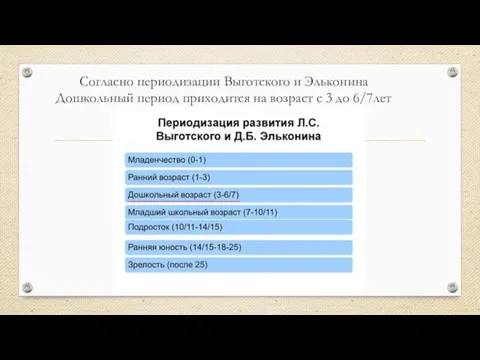 Согласно периодизации Выготского и Эльконина Дошкольный период приходится на возраст с 3 до 6/7лет

Периодизация развития Л.С. Выготского и Д.Б. Эльконина

Младенчество (0-1)

Ранний возраст (1-3)

Дошкольный возраст (3-6/7)

Младший школьный возраст (7-10/11)

Подросток (10/11-14/15)

Ранняя юность (14/15-18-25)

Зрелость (после 25)